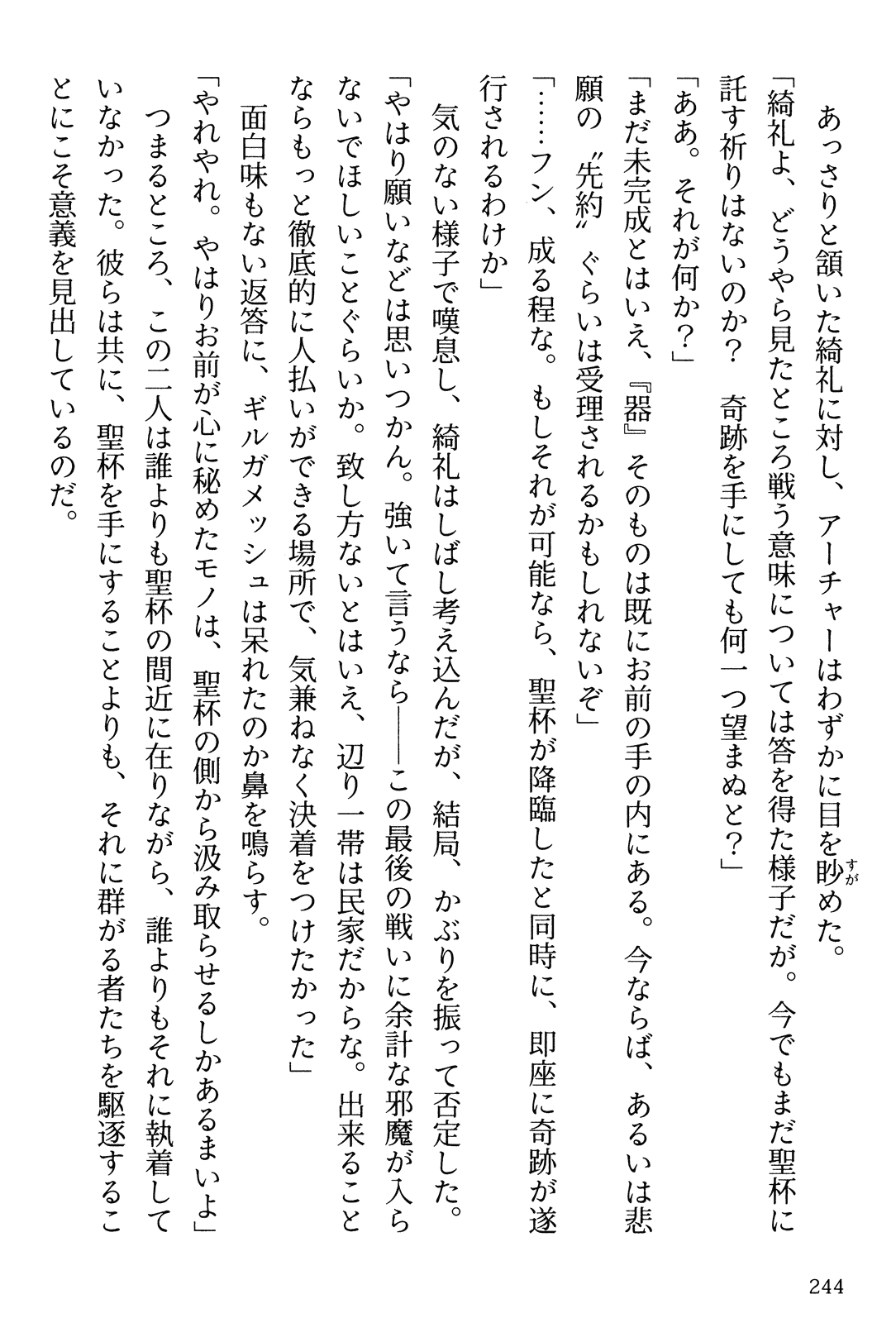 あっさりと頷いた綺礼に対し、アーチャーはわずかに目を眇めた。

「綺礼よ、どうやら見たところ戦う意味については答を得た様子だが。今でもまだ聖杯に託す祈りはないのか？　奇跡を手にしても何一つ望まぬと？」

「ああ。それが何か？」

「まだ未完成とはいえ、『器』そのものは既にお前の手の内にある。今ならば、あるいは悲願の〝先約〟ぐらいは受理されるかもしれないぞ」

「……フン、成る程な。もしそれが可能なら、聖杯が降臨したと同時に、即座に奇跡が遂行されるわけか」

気のない様子で嘆息し、綺礼はしばし考え込んだが、結局、かぶりを振って否定した。

「やはり願いなどは思いつかん。強いて言うなら――この最後の戦いに余計な邪魔が入らないでほしいことぐらいか。致し方ないとはいえ、辺り一帯は民家だからな。出来ることならもっと徹底的に人払いができる場所で、気兼ねなく決着をつけたかった」

面白味もない返答に、ギルガメッシュは呆れたのか鼻を鳴らす。

「やれやれ。やはりお前が心に秘めたモノは、聖杯の側から汲み取らせるしかあるまいよ」

つまるところ、この二人は誰よりも聖杯の間近に在りながら、誰よりもそれに執着していなかった。彼らは共に、聖杯を手にすることよりも、それに群がる者たちを駆逐することにこそ意義を見出しているのだ。

244